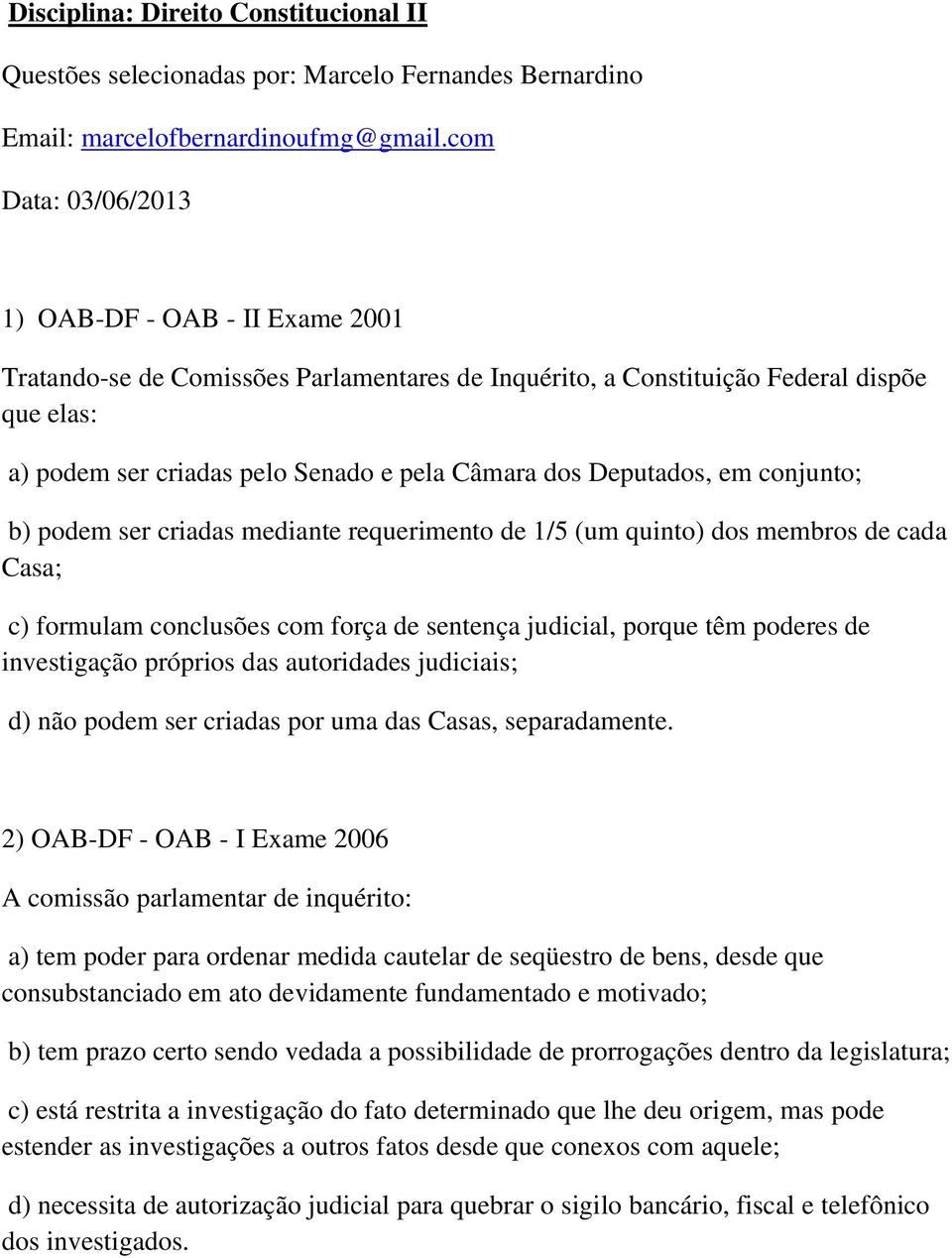 Disciplina: Direito Constitucional II

Questões selecionadas por: Marcelo Fernandes Bernardino

Email: marcelofbernardinoufmg@gmail.com

Data: 03/06/2013

1) OAB-DF - OAB - II Exame 2001

Tratando-se de Comissões Parlamentares de Inquérito, a Constituição Federal dispõe que elas:

a) podem ser criadas pelo Senado e pela Câmara dos Deputados, em conjunto;

b) podem ser criadas mediante requerimento de 1/5 (um quinto) dos membros de cada Casa;

c) formulam conclusões com força de sentença judicial, porque têm poderes de investigação próprios das autoridades judiciais;

d) não podem ser criadas por uma das Casas, separadamente.

2) OAB-DF - OAB - I Exame 2006

A comissão parlamentar de inquérito:

a) tem poder para ordenar medida cautelar de seqüestro de bens, desde que consubstanciado em ato devidamente fundamentado e motivado;

b) tem prazo certo sendo vedada a possibilidade de prorrogações dentro da legislatura;

c) está restrita a investigação do fato determinado que lhe deu origem, mas pode estender as investigações a outros fatos desde que conexos com aquele;

d) necessita de autorização judicial para quebrar o sigilo bancário, fiscal e telefônico dos investigados.